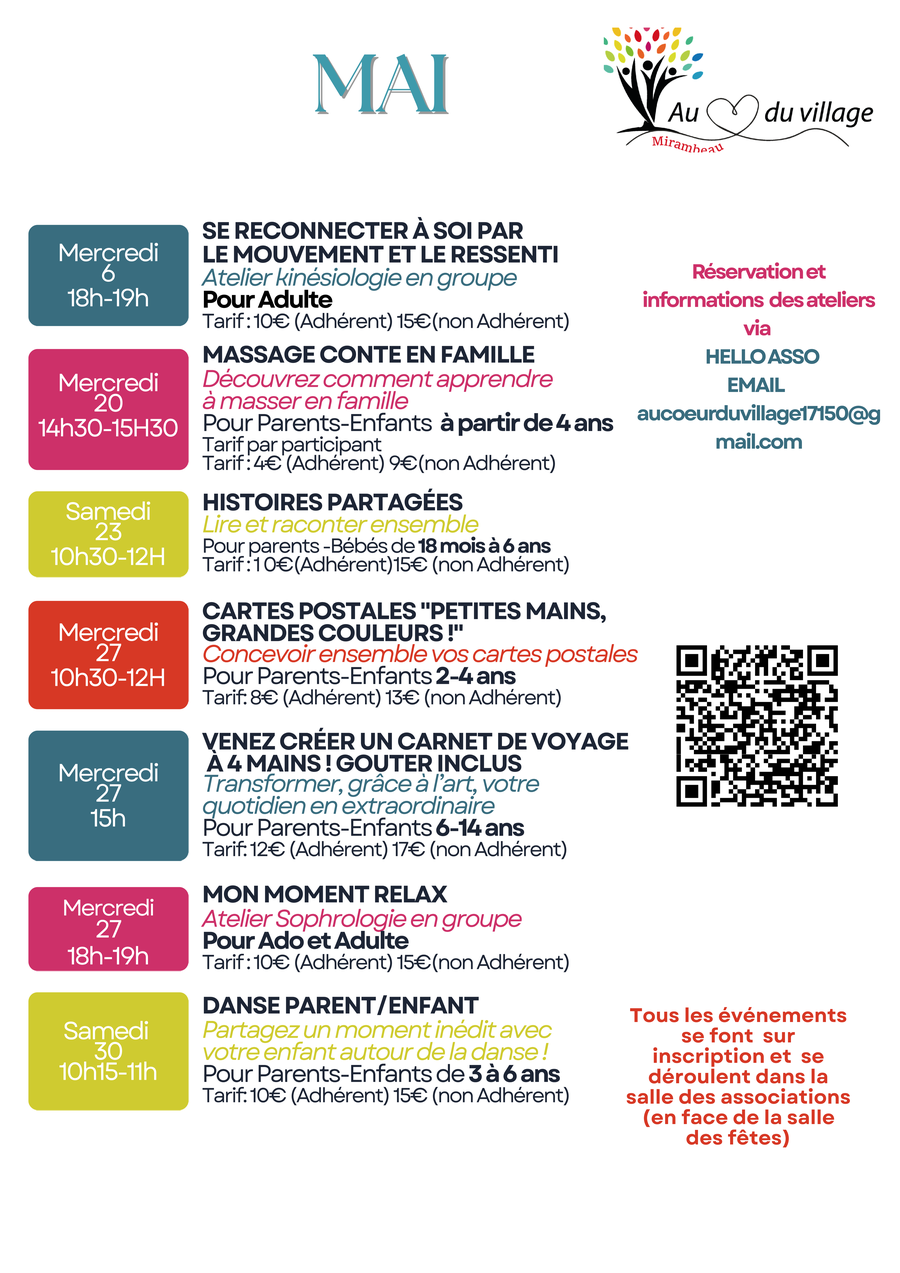 MAI

Au du village
Mirambeau

Mercredi
6
18h-19h

SE RECONNECTER À SOI PAR LE MOUVEMENT ET LE RESSENTI
Atelier kinésiologie en groupe
Pour Adulte
Tarif : 10€ (Adhérent) 15€(non Adhérent)

Mercredi
20
14h30-15H30

MASSAGE CONTE EN FAMILLE
Découvrez comment apprendre à masser en famille
Pour Parents-Enfants à partir de 4 ans
Tarif par participant
Tarif : 4€ (Adhérent) 9€(non Adhérent)

Samedi
23
10h30-12H

HISTOIRES PARTAGÉES
Lire et raconter ensemble
Pour parents -Bébés de 18 mois à 6 ans
Tarif : 1 0€(Adhérent)15€ (non Adhérent)

Mercredi
27
10h30-12H

CARTES POSTALES "PETITES MAINS, GRANDES COULEURS !"
Concevoir ensemble vos cartes postales
Pour Parents-Enfants 2-4 ans
Tarif: 8€ (Adhérent) 13€ (non Adhérent)

Mercredi
27
15h

VENEZ CRÉER UN CARNET DE VOYAGE À 4 MAINS ! GOUTER INCLUS
Transformer, grâce à l'art, votre quotidien en extraordinaire
Pour Parents-Enfants 6-14 ans
Tarif: 12€ (Adhérent) 17€ (non Adhérent)

Mercredi
27
18h-19h

MON MOMENT RELAX
Atelier Sophrologie en groupe
Pour Ado et Adulte
Tarif : 10€ (Adhérent) 15€(non Adhérent)

Samedi
30
10h15-11h

DANSE PARENT/ENFANT
Partagez un moment inédit avec votre enfant autour de la danse !
Pour Parents-Enfants de 3 à 6 ans
Tarif: 10€ (Adhérent) 15€ (non Adhérent)

Réservation et informations des ateliers via
HELLO ASSO
EMAIL
aucoeurduvillage17150@gmail.com

Tous les événements se font sur inscription et se déroulent dans la salle des associations (en face de la salle des fêtes)